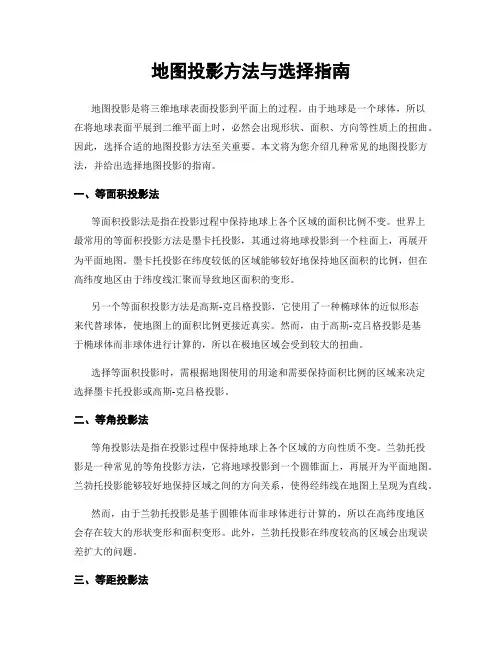 地图投影方法与选择指南

地图投影是将三维地球表面投影到平面上的过程。由于地球是一个球体，所以在将地球表面平展到二维平面上时，必然会出现形状、面积、方向等性质上的扭曲。因此，选择合适的地图投影方法至关重要。本文将为您介绍几种常见的地图投影方法，并给出选择地图投影的指南。

一、等面积投影法

等面积投影法是指在投影过程中保持地球上各个区域的面积比例不变。世界上最常用的等面积投影方法是墨卡托投影，其通过将地球投影到一个柱面上，再展开为平面地图。墨卡托投影在纬度较低的区域能够较好地保持地区面积的比例，但在高纬度地区由于纬度线汇聚而导致地区面积的变形。

另一个等面积投影方法是高斯-克吕格投影，它使用了一种椭球体的近似形态来代替球体，使地图上的面积比例更接近真实。然而，由于高斯-克吕格投影是基于椭球体而非球体进行计算的，所以在极地区域会受到较大的扭曲。

选择等面积投影时，需根据地图使用的用途和需要保持面积比例的区域来决定选择墨卡托投影或高斯-克吕格投影。

二、等角投影法

等角投影法是指在投影过程中保持地球上各个区域的方向性质不变。兰勃托投影是一种常见的等角投影方法，它将地球投影到一个圆锥面上，再展开为平面地图。兰勃托投影能够较好地保持区域之间的方向关系，使得经纬线在地图上呈现为直线。

然而，由于兰勃托投影是基于圆锥体而非球体进行计算的，所以在高纬度地区会存在较大的形状变形和面积变形。此外，兰勃托投影在纬度较高的区域会出现误差扩大的问题。

三、等距投影法